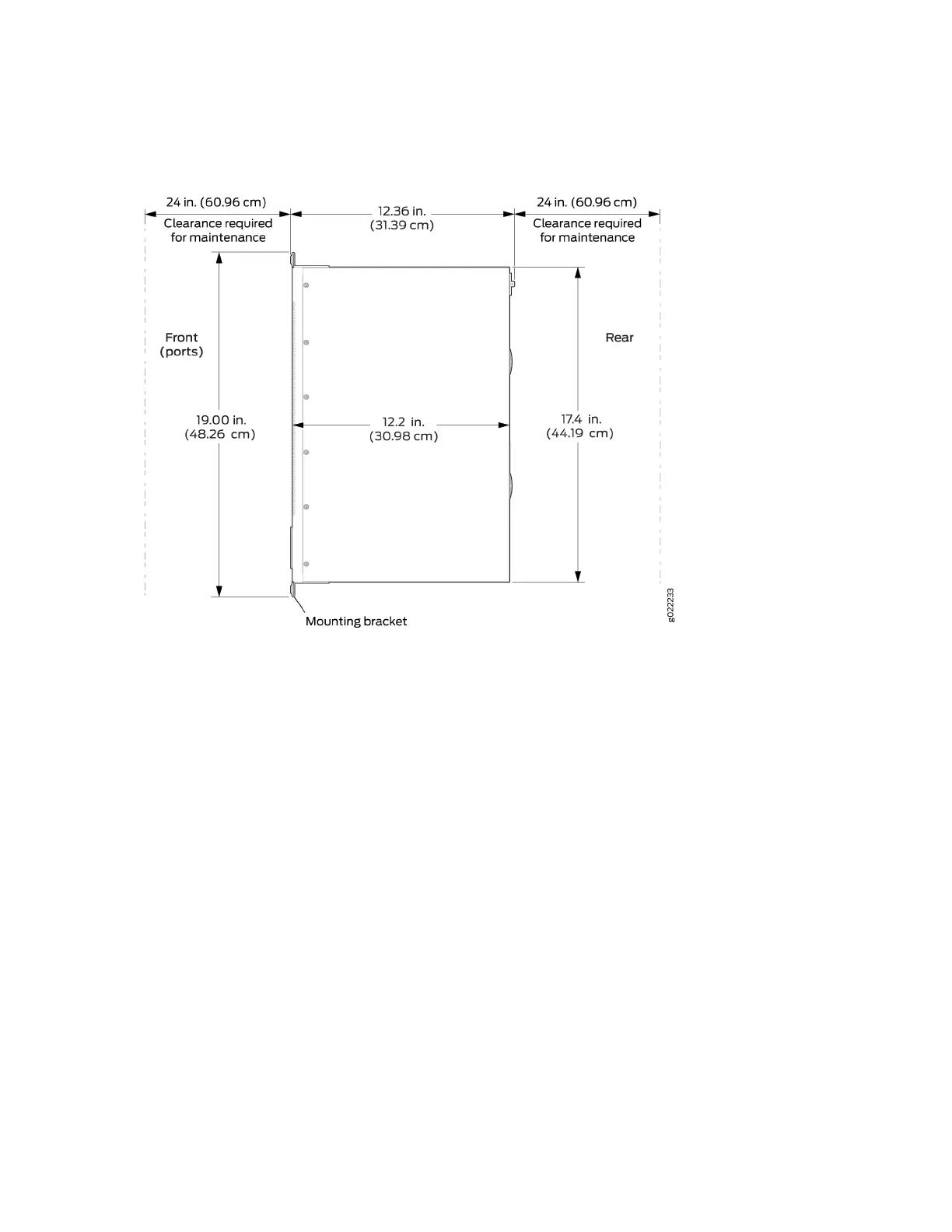 24 in. (60.96 cm)
Clearance required for maintenance

12.36 in.
(31.39 cm)

24 in. (60.96 cm)
Clearance required for maintenance

Front
(ports)

Rear

19.00 in.
(48.26 cm)

12.2 in.
(30.98 cm)

17.4 in.
(44.19 cm)

Mounting bracket

g022233